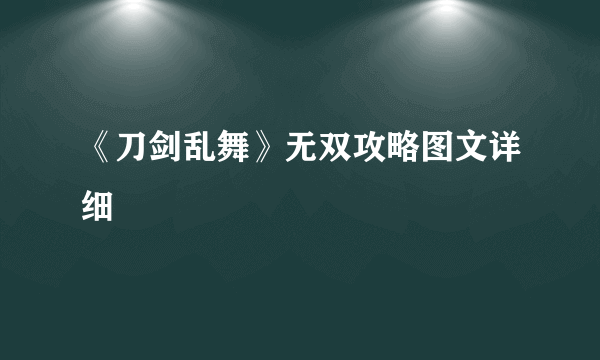 《刀剑乱舞》无双攻略图文详细